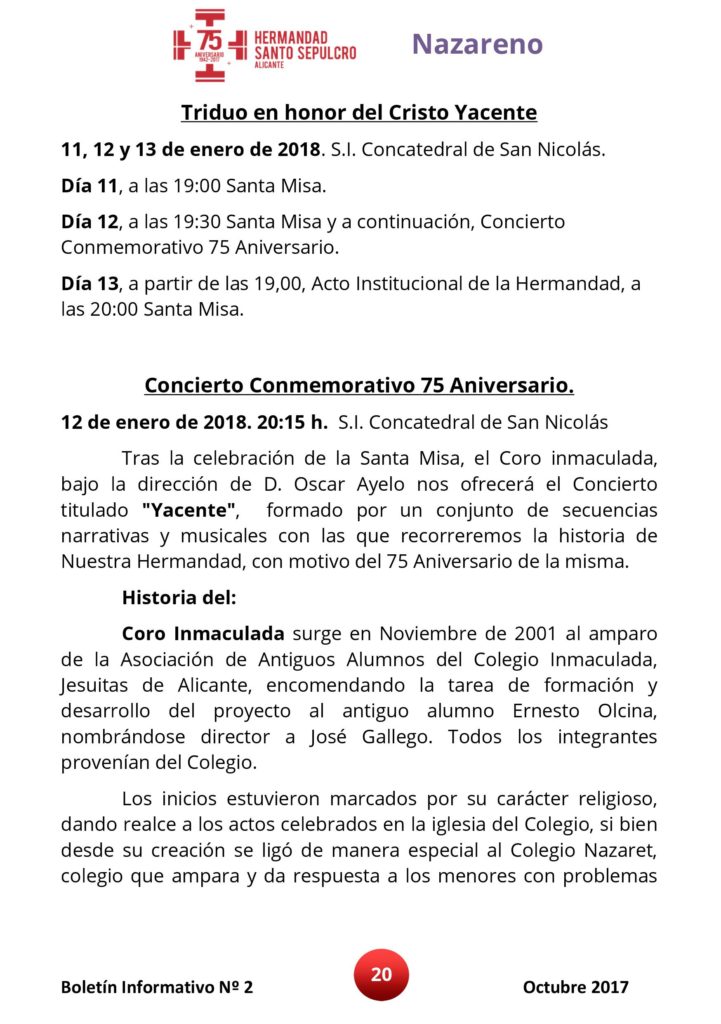 75 ANIVERSARIO 1942-2017 HERMANDAD SANTO SEPULCRO ALICANTE

Nazareno

Triduo en honor del Cristo Yacente

11, 12 y 13 de enero de 2018. S.I. Concatedral de San Nicolás.

Día 11, a las 19:00 Santa Misa.

Día 12, a las 19:30 Santa Misa y a continuación, Concierto Conmemorativo 75 Aniversario.

Día 13, a partir de las 19,00, Acto Institucional de la Hermandad, a las 20:00 Santa Misa.

Concierto Conmemorativo 75 Aniversario.

12 de enero de 2018. 20:15 h. S.I. Concatedral de San Nicolás

Tras la celebración de la Santa Misa, el Coro inmaculada, bajo la dirección de D. Oscar Ayelo nos ofrecerá el Concierto titulado "Yacente", formado por un conjunto de secuencias narrativas y musicales con las que recorreremos la historia de Nuestra Hermandad, con motivo del 75 Aniversario de la misma.

Historia del:

Coro Inmaculada surge en Noviembre de 2001 al amparo de la Asociación de Antiguos Alumnos del Colegio Inmaculada, Jesuitas de Alicante, encomendando la tarea de formación y desarrollo del proyecto al antiguo alumno Ernesto Olcina, nombrándose director a José Gallego. Todos los integrantes provenían del Colegio.

Los inicios estuvieron marcados por su carácter religioso, dando realce a los actos celebrados en la iglesia del Colegio, si bien desde su creación se ligó de manera especial al Colegio Nazaret, colegio que ampara y da respuesta a los menores con problemas

Boletín Informativo Nº 2

20

Octubre 2017